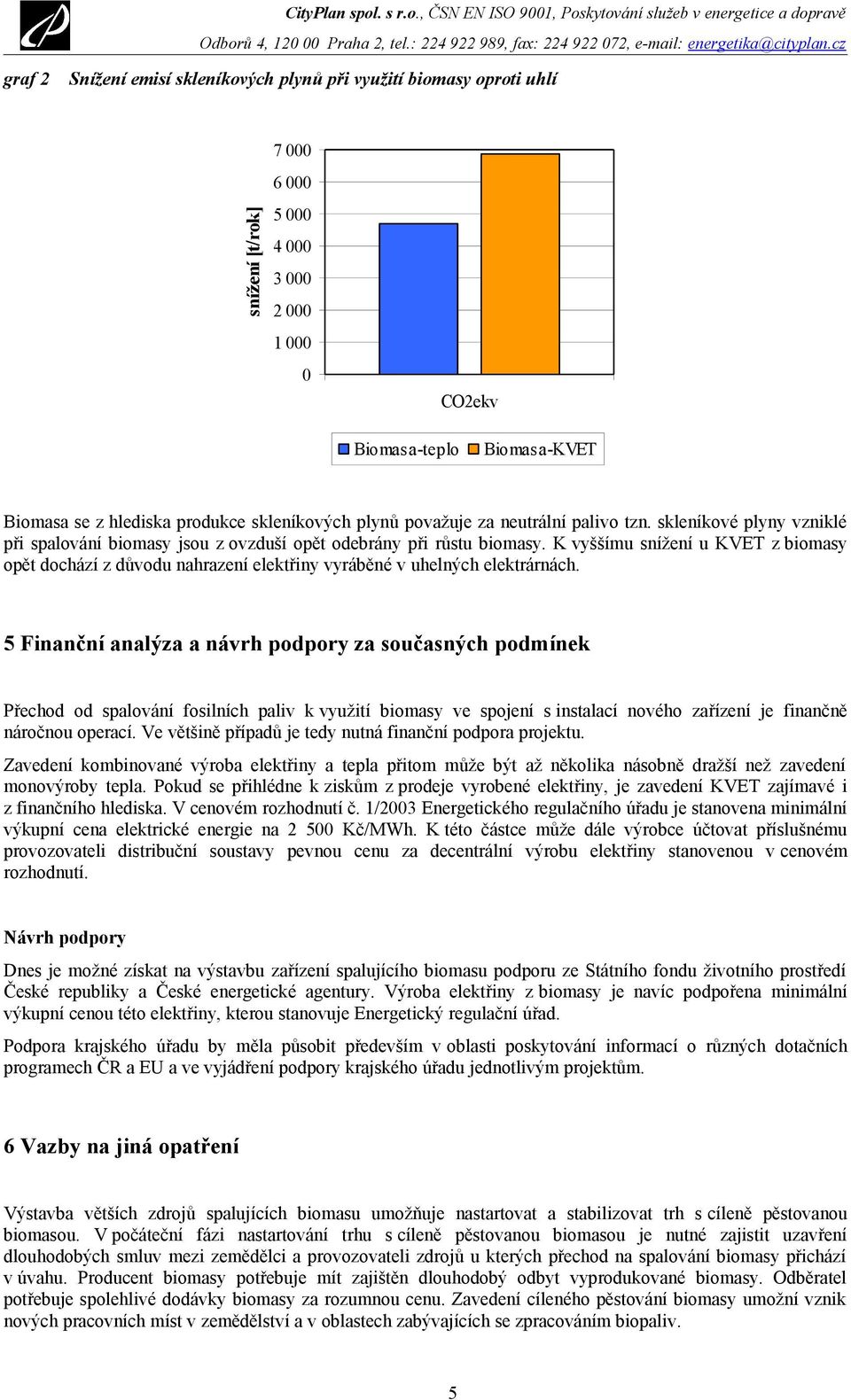 CityPlan spol. s r.o., ČSN EN ISO 9001, Poskytování služeb v energetice a dopravě
Odborů 4, 120 00 Praha 2, tel.: 224 922 989, fax: 224 922 072, e-mail: energetika@cityplan.cz

graf 2 Snížení emisí skleníkových plynů při využití biomasy oproti uhlí

snížení [t/rok]
7 000
6 000
5 000
4 000
3 000
2 000
1 000
0
CO2ekv
Biomasa-teplo Biomasa-KVET

Biomasa se z hlediska produkce skleníkových plynů považuje za neutrální palivo tzn. skleníkové plyny vzniklé při spalování biomasy jsou z ovzduší opět odebrány při růstu biomasy. K vyššímu snížení u KVET z biomasy opět dochází z důvodu nahrazení elektřiny vyráběné v uhelných elektrárnách.

5 Finanční analýza a návrh podpory za současných podmínek

Přechod od spalování fosilních paliv k využití biomasy ve spojení s instalací nového zařízení je finančně náročnou operací. Ve většině případů je tedy nutná finanční podpora projektu.

Zavedení kombinované výroba elektřiny a tepla přitom může být až několika násobně dražší než zavedení monovýroby tepla. Pokud se přihlédne k ziskům z prodeje vyrobené elektřiny, je zavedení KVET zajímavé i z finančního hlediska. V cenovém rozhodnutí č. 1/2003 Energetického regulačního úřadu je stanovena minimální výkupní cena elektrické energie na 2 500 Kč/MWh. K této částce může dále výrobce účtovat příslušnému provozovateli distribuční soustavy pevnou cenu za decentrální výrobu elektřiny stanovenou v cenovém rozhodnutí.

Návrh podpory

Dnes je možné získat na výstavbu zařízení spalujícího biomasu podporu ze Státního fondu životního prostředí České republiky a České energetické agentury. Výroba elektřiny z biomasy je navíc podpořena minimální výkupní cenou této elektřiny, kterou stanovuje Energetický regulační úřad.

Podpora krajského úřadu by měla působit především v oblasti poskytování informací o různých dotačních programech ČR a EU a ve vyjádření podpory krajského úřadu jednotlivým projektům.

6 Vazby na jiná opatření

Výstavba větších zdrojů spalujících biomasu umožňuje nastartovat a stabilizovat trh s cíleně pěstovanou biomasou. V počáteční fázi nastartování trhu s cíleně pěstovanou biomasou je nutné zajistit uzavření dlouhodobých smluv mezi zemědělci a provozovateli zdrojů u kterých přechod na spalování biomasy přichází v úvahu. Producent biomasy potřebuje mít zajištěn dlouhodobý odbyt vyprodukované biomasy. Odběratel potřebuje spolehlivé dodávky biomasy za rozumnou cenu. Zavedení cíleného pěstování biomasy umožní vznik nových pracovních míst v zemědělství a v oblastech zabývajících se zpracováním biopaliv.

5